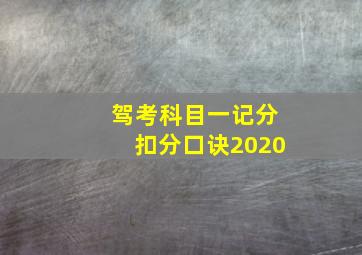 驾考科目一记分
扣分口诀2020